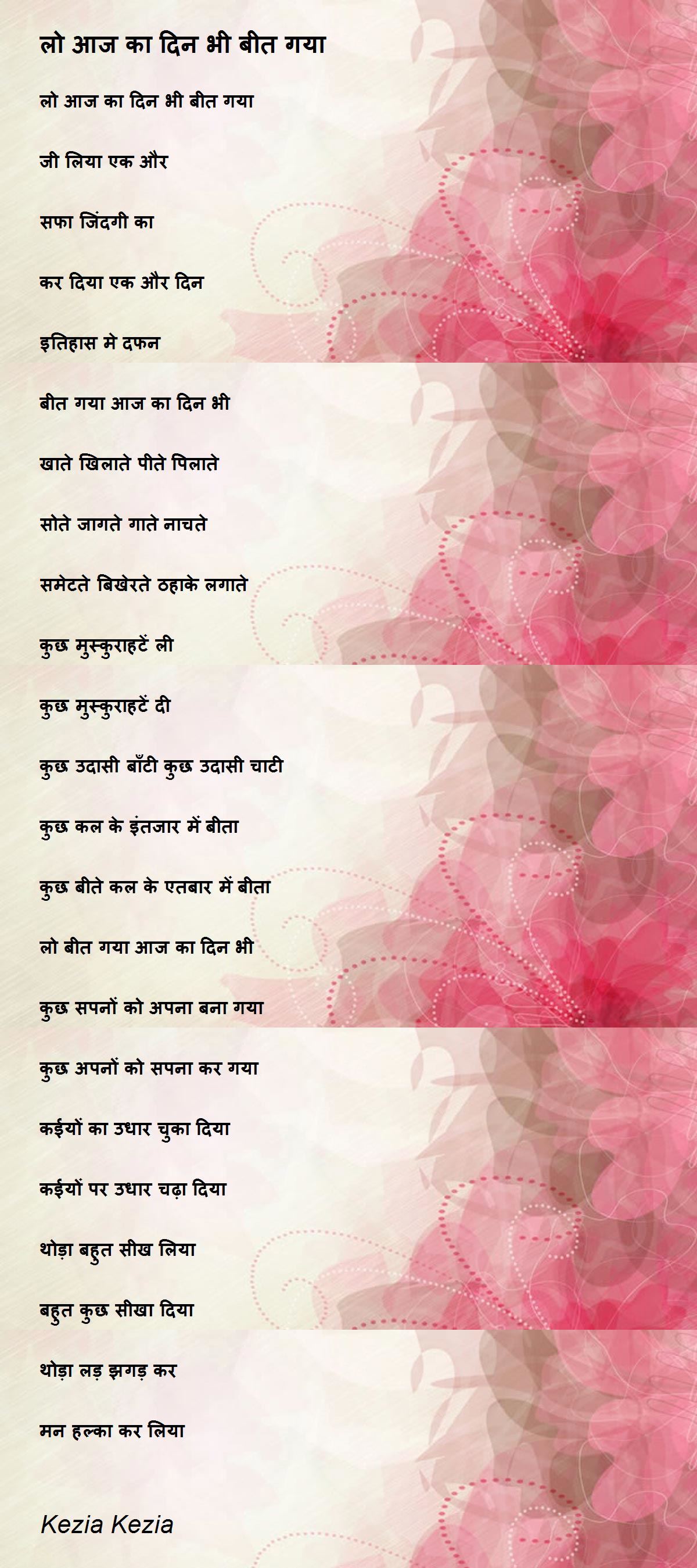 लो आज का दिन भी बीत गया

लो आज का दिन भी बीत गया

जी लिया एक और

सफा जिंदगी का

कर दिया एक और दिन

इतिहास मे दफन

बीत गया आज का दिन भी

खाते खिलाते पीते पिलाते

सोते जागते गाते नाचते

समेटते बिखेरते ठहाके लगाते

कुछ मुस्कुराहटें ली

कुछ मुस्कुराहटें दी

कुछ उदासी बाँटी कुछ उदासी चाटी

कुछ कल के इंतजार में बीता

कुछ बीते कल के एतबार में बीता

लो बीत गया आज का दिन भी

कुछ सपनों को अपना बना गया

कुछ अपनों को सपना कर गया

कईयों का उधार चुका दिया

कईयों पर उधार चढ़ा दिया

थोड़ा बहुत सीख लिया

बहुत कुछ सीखा दिया

थोड़ा लड़ झगड़ कर

मन हल्का कर लिया

Kezia Kezia